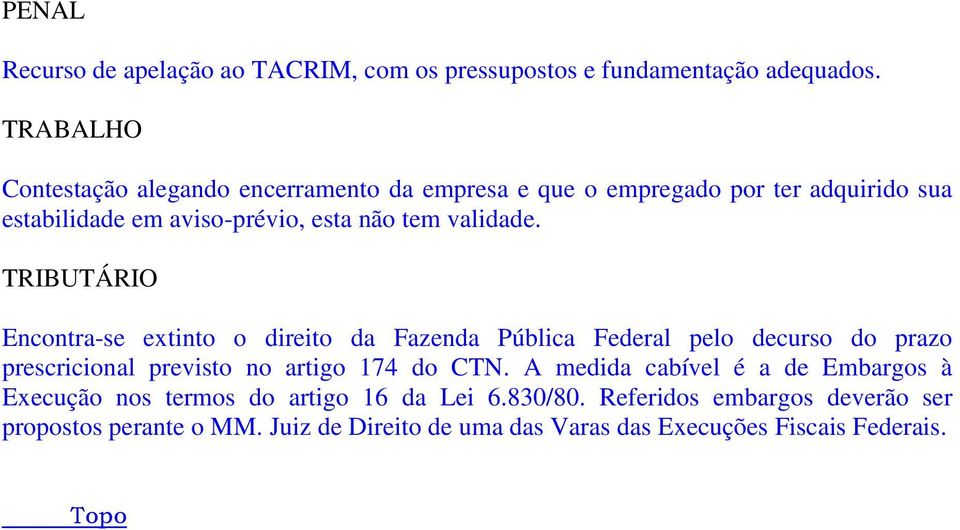 PENAL

Recurso de apelação ao TACRIM, com os pressupostos e fundamentação adequados.

TRABALHO

Contestação alegando encerramento da empresa e que o empregado por ter adquirido sua estabilidade em aviso-prévio, esta não tem validade.

TRIBUTÁRIO

Encontra-se extinto o direito da Fazenda Pública Federal pelo decurso do prazo prescricional previsto no artigo 174 do CTN. A medida cabível é a de Embargos à Execução nos termos do artigo 16 da Lei 6.830/80. Referidos embargos deverão ser propostos perante o MM. Juiz de Direito de uma das Varas das Execuções Fiscais Federais.

Topo